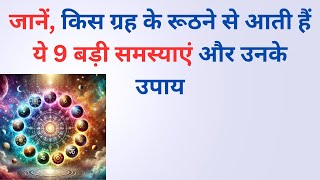 जानें, किस ग्रह के रूठने से आती हैं ये 9 बड़ी समस्याएं और उनके उपाय